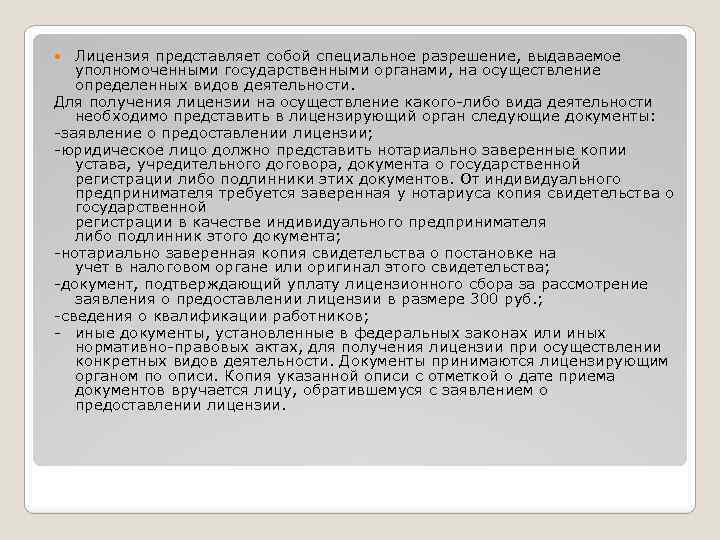 Лицензия представляет собой специальное разрешение, выдаваемое уполномоченными государственными органами, на осуществление определенных видов деятельности.

Для получения лицензии на осуществление какого-либо вида деятельности необходимо представить в лицензирующий орган следующие документы:

-заявление о предоставлении лицензии;

-юридическое лицо должно представить нотариально заверенные копии устава, учредительного договора, документа о государственной регистрации либо подлинники этих документов. От индивидуального предпринимателя требуется заверенная у нотариуса копия свидетельства о государственной регистрации в качестве индивидуального предпринимателя либо подлинник этого документа;

-нотариально заверенная копия свидетельства о постановке на учет в налоговом органе или оригинал этого свидетельства;

-документ, подтверждающий уплату лицензионного сбора за рассмотрение заявления о предоставлении лицензии в размере 300 руб.;

-сведения о квалификации работников;

- иные документы, установленные в федеральных законах или иных нормативно-правовых актах, для получения лицензии при осуществлении конкретных видов деятельности. Документы принимаются лицензирующим органом по описи. Копия указанной описи с отметкой о дате приема документов вручается лицу, обратившемуся с заявлением о предоставлении лицензии.